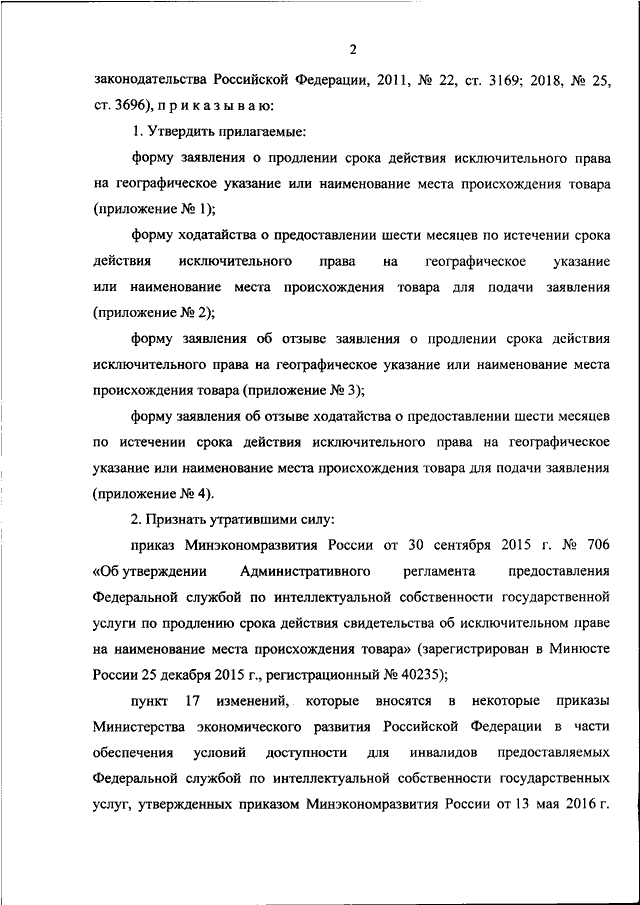 2

законодательства Российской Федерации, 2011, № 22, ст. 3169; 2018, № 25, ст. 3696), п р и к а з ы в а ю:

1. Утвердить прилагаемые:

форму заявления о продлении срока действия исключительного права на географическое указание или наименование места происхождения товара (приложение № 1);

форму ходатайства о предоставлении шести месяцев по истечении срока действия исключительного права на географическое указание или наименование места происхождения товара для подачи заявления (приложение № 2);

форму заявления об отзыве заявления о продлении срока действия исключительного права на географическое указание или наименование места происхождения товара (приложение № 3);

форму заявления об отзыве ходатайства о предоставлении шести месяцев по истечении срока действия исключительного права на географическое указание или наименование места происхождения товара для подачи заявления (приложение № 4).

2. Признать утратившими силу:

приказ Минэкономразвития России от 30 сентября 2015 г. № 706 «Об утверждении Административного регламента предоставления Федеральной службой по интеллектуальной собственности государственной услуги по продлению срока действия свидетельства об исключительном праве на наименование места происхождения товара» (зарегистрирован в Минюсте России 25 декабря 2015 г., регистрационный № 40235);

пункт 17 изменений, которые вносятся в некоторые приказы Министерства экономического развития Российской Федерации в части обеспечения условий доступности для инвалидов предоставляемых Федеральной службой по интеллектуальной собственности государственных услуг, утвержденных приказом Минэкономразвития России от 13 мая 2016 г.